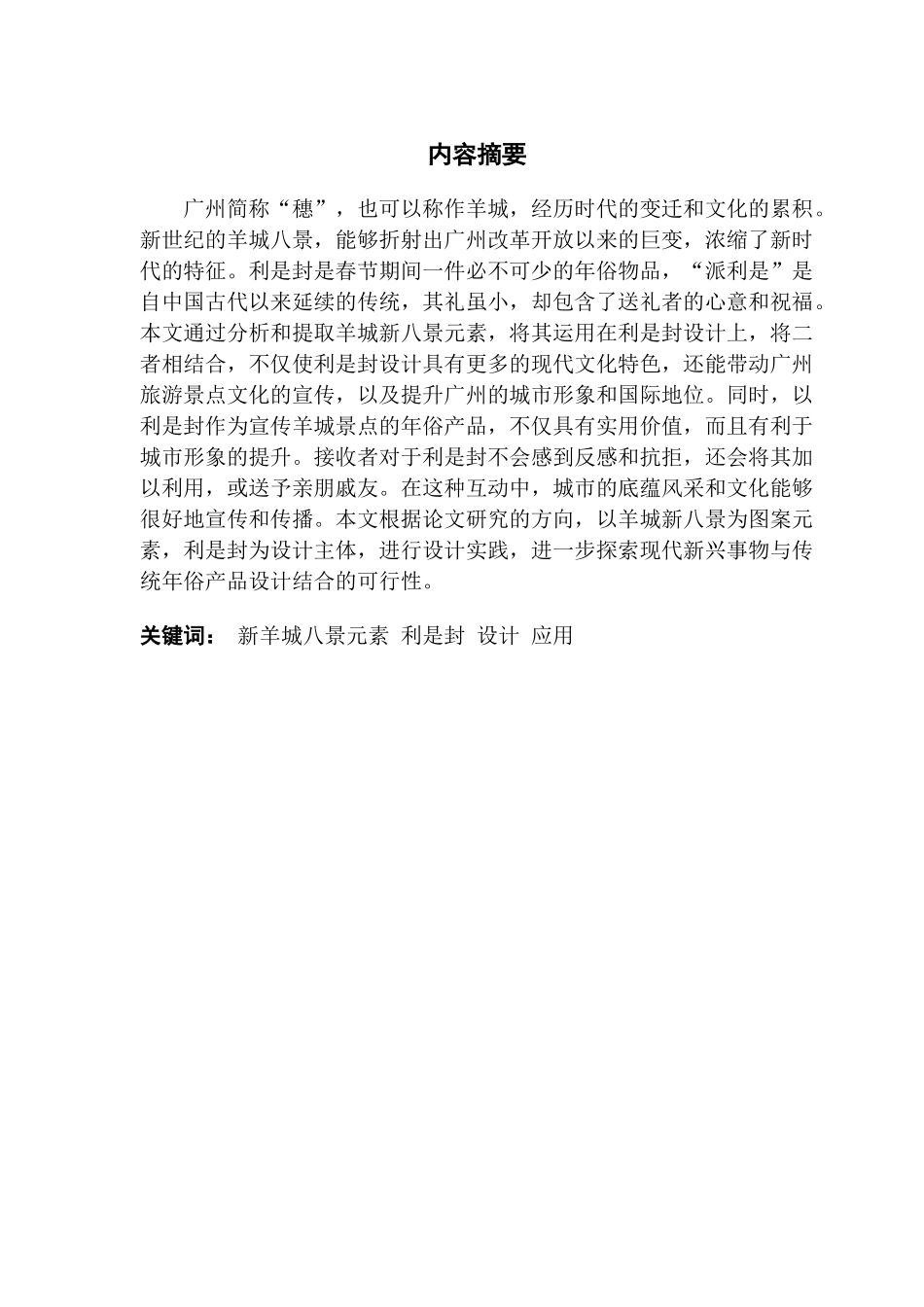 内容摘要

广州简称“穗”，也可以称作羊城，经历时代的变迁和文化的累积。新世纪的羊城八景，能够折射出广州改革开放以来的巨变，浓缩了新时代的特征。利是封是春节期间一件必不可少的年俗物品，“派利是”是自中国古代以来延续的传统，其礼虽小，却包含了送礼者的心意和祝福。本文通过分析和提取羊城新八景元素，将其运用在利是封设计上，将二者相结合，不仅使利是封设计具有更多的现代文化特色，还能带动广州旅游景点文化的宣传，以及提升广州的城市形象和国际地位。同时，以利是封作为宣传羊城景点的年俗产品，不仅具有实用价值，而且有利于城市形象的提升。接收者对于利是封不会感到反感和抗拒，还会将其加以利用，或送予亲朋戚友。在这种互动中，城市的底蕴风采和文化能够很好地宣传和传播。本文根据论文研究的方向，以羊城新八景为图案元素，利是封为设计主体，进行设计实践，进一步探索现代新兴事物与传统年俗产品设计结合的可行性。

关键词： 新羊城八景元素 利是封 设计 应用